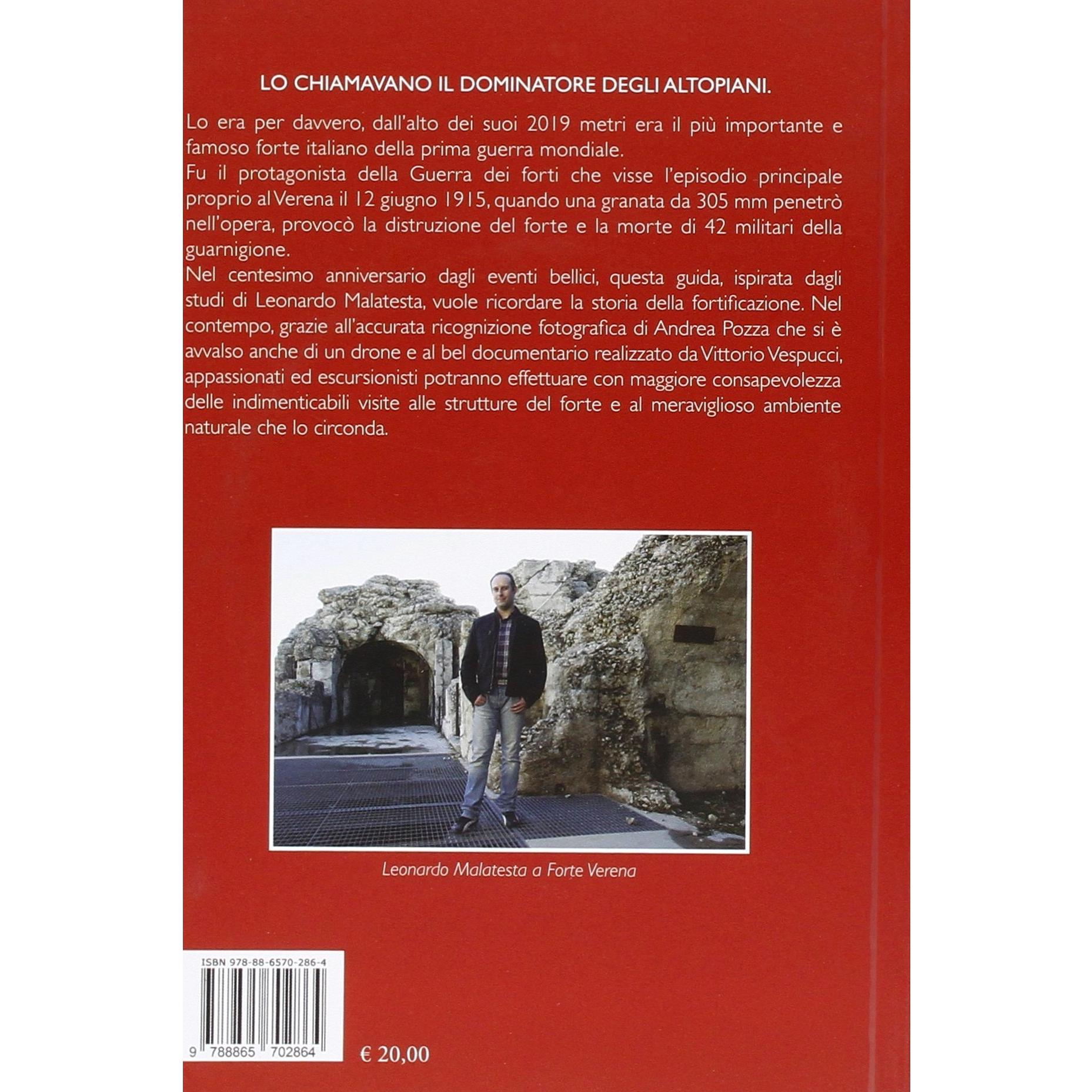 LO CHIAMAVANO IL DOMINATORE DEGLI ALTOPIANI.

Lo era per davvero, dall'alto dei suoi 2019 metri era il più importante e famoso forte italiano della prima guerra mondiale.
Fu il protagonista della Guerra dei forti che visse l'episodio principale proprio al Verena il 12 giugno 1915, quando una granata da 305 mm penetrò nell'opera, provocò la distruzione del forte e la morte di 42 militari della guarnigione.
Nel centesimo anniversario dagli eventi bellici, questa guida, ispirata dagli studi di Leonardo Malatesta, vuole ricordare la storia della fortificazione. Nel contempo, grazie all'accurata ricognizione fotografica di Andrea Pozza che si è avvalso anche di un drone e al bel documentario realizzato da Vittorio Vespucci, appassionati ed escursionisti potranno effettuare con maggiore consapevolezza delle indimenticabili visite alle strutture del forte e al meraviglioso ambiente naturale che lo circonda.

Leonardo Malatesta a Forte Verena

ISBN 978-88-6570-286-4

9 788865 702864

€ 20,00